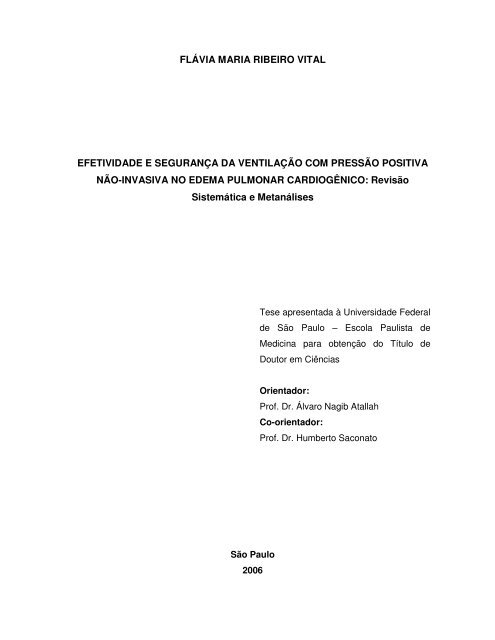 FLÁVIA MARIA RIBEIRO VITAL

EFETIVIDADE E SEGURANÇA DA VENTILAÇÃO COM PRESSÃO POSITIVA NÃO-INVASIVA NO EDEMA PULMONAR CARDIOGÊNICO: Revisão Sistemática e Metanálises

Tese apresentada à Universidade Federal de São Paulo – Escola Paulista de Medicina para obtenção do Título de Doutor em Ciências

Orientador:
Prof. Dr. Álvaro Nagib Atallah
Co-orientador:
Prof. Dr. Humberto Saconato

São Paulo
2006